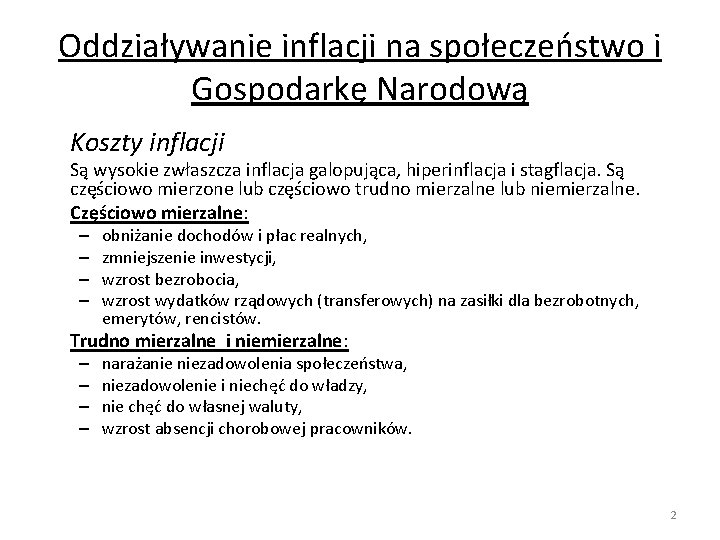 Oddziaływanie inflacji na społeczeństwo i Gospodarkę Narodową

Koszty inflacji

Są wysokie zwłaszcza inflacja galopująca, hiperinflacja i stagflacja. Są częściowo mierzone lub częściowo trudno mierzalne lub niemierzalne.

Częściowo mierzalne:
– obniżanie dochodów i płac realnych,
– zmniejszenie inwestycji,
– wzrost bezrobocia,
– wzrost wydatków rządowych (transferowych) na zasiłki dla bezrobotnych, emerytów, rencistów.

Trudno mierzalne i niemierzalne:
– narażanie niezadowolenia społeczeństwa,
– niezadowolenie i niechęć do władzy,
– nie chęć do własnej waluty,
– wzrost absencji chorobowej pracowników.

2